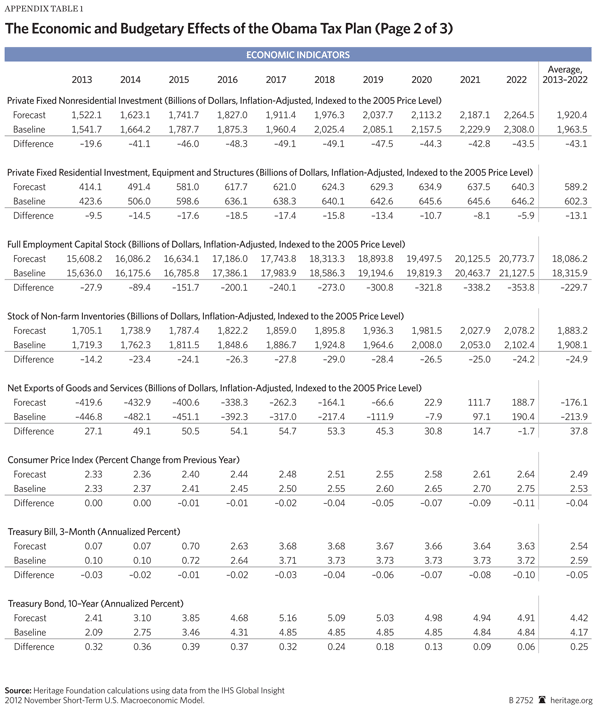 APPENDIX TABLE 1

The Economic and Budgetary Effects of the Obama Tax Plan (Page 2 of 3)

ECONOMIC INDICATORS

| | 2013 | 2014 | 2015 | 2016 | 2017 | 2018 | 2019 | 2020 | 2021 | 2022 | Average, 2013–2022 |
|---|---|---|---|---|---|---|---|---|---|---|---|
| Private Fixed Nonresidential Investment (Billions of Dollars, Inflation-Adjusted, Indexed to the 2005 Price Level) | | | | | | | | | | | |
| Forecast | 1,522.1 | 1,623.1 | 1,741.7 | 1,827.0 | 1,911.4 | 1,976.3 | 2,037.7 | 2,113.2 | 2,187.1 | 2,264.5 | 1,920.4 |
| Baseline | 1,541.7 | 1,664.2 | 1,787.7 | 1,875.3 | 1,960.4 | 2,025.4 | 2,085.1 | 2,157.5 | 2,229.9 | 2,308.0 | 1,963.5 |
| Difference | –19.6 | –41.1 | –46.0 | –48.3 | –49.1 | –49.1 | –47.5 | –44.3 | –42.8 | –43.5 | –43.1 |
| Private Fixed Residential Investment, Equipment and Structures (Billions of Dollars, Inflation-Adjusted, Indexed to the 2005 Price Level) | | | | | | | | | | | |
| Forecast | 414.1 | 491.4 | 581.0 | 617.7 | 621.0 | 624.3 | 629.3 | 634.9 | 637.5 | 640.3 | 589.2 |
| Baseline | 423.6 | 506.0 | 598.6 | 636.1 | 638.3 | 640.1 | 642.6 | 645.6 | 645.6 | 646.2 | 602.3 |
| Difference | –9.5 | –14.5 | –17.6 | –18.5 | –17.4 | –15.8 | –13.4 | –10.7 | –8.1 | –5.9 | –13.1 |
| Full Employment Capital Stock (Billions of Dollars, Inflation-Adjusted, Indexed to the 2005 Price Level) | | | | | | | | | | | |
| Forecast | 15,608.2 | 16,086.2 | 16,634.1 | 17,186.0 | 17,743.8 | 18,313.3 | 18,893.8 | 19,497.5 | 20,125.5 | 20,773.7 | 18,086.2 |
| Baseline | 15,636.0 | 16,175.6 | 16,785.8 | 17,386.1 | 17,983.9 | 18,586.3 | 19,194.6 | 19,819.3 | 20,463.7 | 21,127.5 | 18,315.9 |
| Difference | –27.9 | –89.4 | –151.7 | –200.1 | –240.1 | –273.0 | –300.8 | –321.8 | –338.2 | –353.8 | –229.7 |
| Stock of Non-farm Inventories (Billions of Dollars, Inflation-Adjusted, Indexed to the 2005 Price Level) | | | | | | | | | | | |
| Forecast | 1,705.1 | 1,738.9 | 1,787.4 | 1,822.2 | 1,859.0 | 1,895.8 | 1,936.3 | 1,981.5 | 2,027.9 | 2,078.2 | 1,883.2 |
| Baseline | 1,719.3 | 1,762.3 | 1,811.5 | 1,848.6 | 1,886.7 | 1,924.8 | 1,964.6 | 2,008.0 | 2,053.0 | 2,102.4 | 1,908.1 |
| Difference | –14.2 | –23.4 | –24.1 | –26.3 | –27.8 | –29.0 | –28.4 | –26.5 | –25.0 | –24.2 | –24.9 |
| Net Exports of Goods and Services (Billions of Dollars, Inflation-Adjusted, Indexed to the 2005 Price Level) | | | | | | | | | | | |
| Forecast | –419.6 | –432.9 | –400.6 | –338.3 | –262.3 | –164.1 | –66.6 | 22.9 | 111.7 | 188.7 | –176.1 |
| Baseline | –446.8 | –482.1 | –451.1 | –392.3 | –317.0 | –217.4 | –111.9 | –7.9 | 97.1 | 190.4 | –213.9 |
| Difference | 27.1 | 49.1 | 50.5 | 54.1 | 54.7 | 53.3 | 45.3 | 30.8 | 14.7 | –1.7 | 37.8 |
| Consumer Price Index (Percent Change from Previous Year) | | | | | | | | | | | |
| Forecast | 2.33 | 2.36 | 2.40 | 2.44 | 2.48 | 2.51 | 2.55 | 2.58 | 2.61 | 2.64 | 2.49 |
| Baseline | 2.33 | 2.37 | 2.41 | 2.45 | 2.50 | 2.55 | 2.60 | 2.65 | 2.70 | 2.75 | 2.53 |
| Difference | 0.00 | 0.00 | –0.01 | –0.01 | –0.02 | –0.04 | –0.05 | –0.07 | –0.09 | –0.11 | –0.04 |
| Treasury Bill, 3-Month (Annualized Percent) | | | | | | | | | | | |
| Forecast | 0.07 | 0.07 | 0.70 | 2.63 | 3.68 | 3.68 | 3.67 | 3.66 | 3.64 | 3.63 | 2.54 |
| Baseline | 0.10 | 0.10 | 0.72 | 2.64 | 3.71 | 3.73 | 3.73 | 3.73 | 3.73 | 3.72 | 2.59 |
| Difference | –0.03 | –0.02 | –0.01 | –0.02 | –0.03 | –0.04 | –0.06 | –0.07 | –0.08 | –0.10 | –0.05 |
| Treasury Bond, 10-Year (Annualized Percent) | | | | | | | | | | | |
| Forecast | 2.41 | 3.10 | 3.85 | 4.68 | 5.16 | 5.09 | 5.03 | 4.98 | 4.94 | 4.91 | 4.42 |
| Baseline | 2.09 | 2.75 | 3.46 | 4.31 | 4.85 | 4.85 | 4.85 | 4.85 | 4.84 | 4.84 | 4.17 |
| Difference | 0.32 | 0.36 | 0.39 | 0.37 | 0.32 | 0.24 | 0.18 | 0.13 | 0.09 | 0.06 | 0.25 |

Source: Heritage Foundation calculations using data from the IHS Global Insight 2012 November Short-Term U.S. Macroeconomic Model.

B 2752 heritage.org